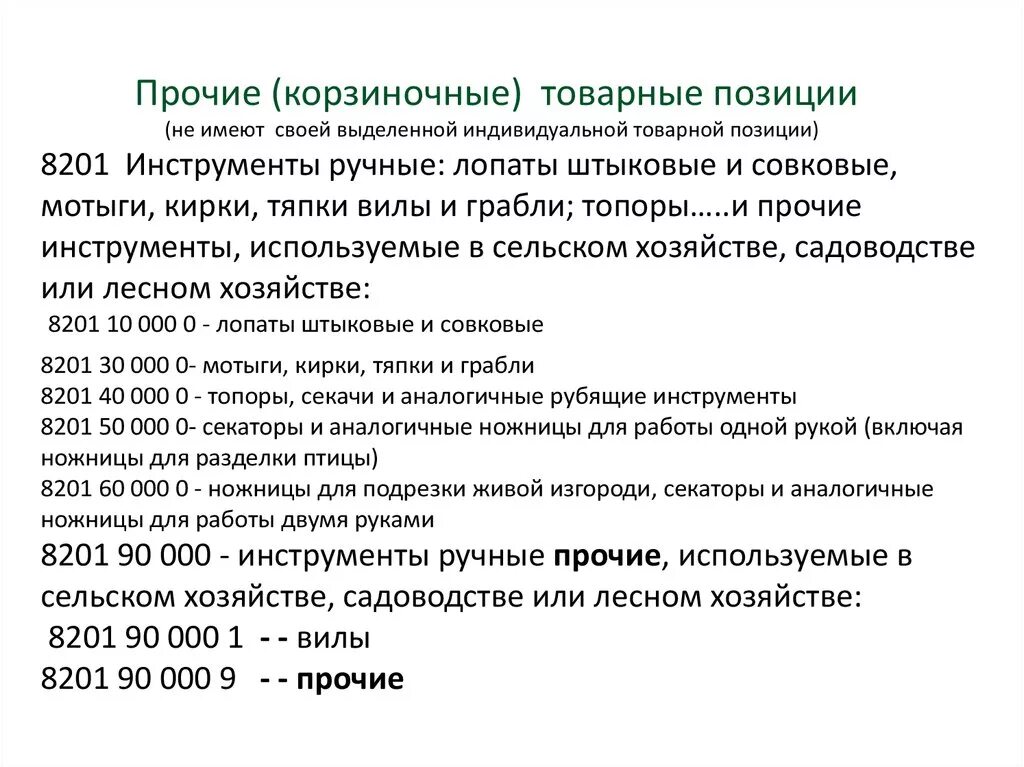 Прочие (корзиночные) товарные позиции
(не имеют своей выделенной индивидуальной товарной позиции)

8201 Инструменты ручные: лопаты штыковые и совковые, мотыги, кирки, тяпки вилы и грабли; топоры…..и прочие инструменты, используемые в сельском хозяйстве, садоводстве или лесном хозяйстве:

8201 10 000 0 - лопаты штыковые и совковые

8201 30 000 0- мотыги, кирки, тяпки и грабли
8201 40 000 0 - топоры, секачи и аналогичные рубящие инструменты
8201 50 000 0- секаторы и аналогичные ножницы для работы одной рукой (включая ножницы для разделки птицы)
8201 60 000 0 - ножницы для подрезки живой изгороди, секаторы и аналогичные ножницы для работы двумя руками
8201 90 000 - инструменты ручные прочие, используемые в сельском хозяйстве, садоводстве или лесном хозяйстве:
8201 90 000 1 - - вилы
8201 90 000 9 - - прочие